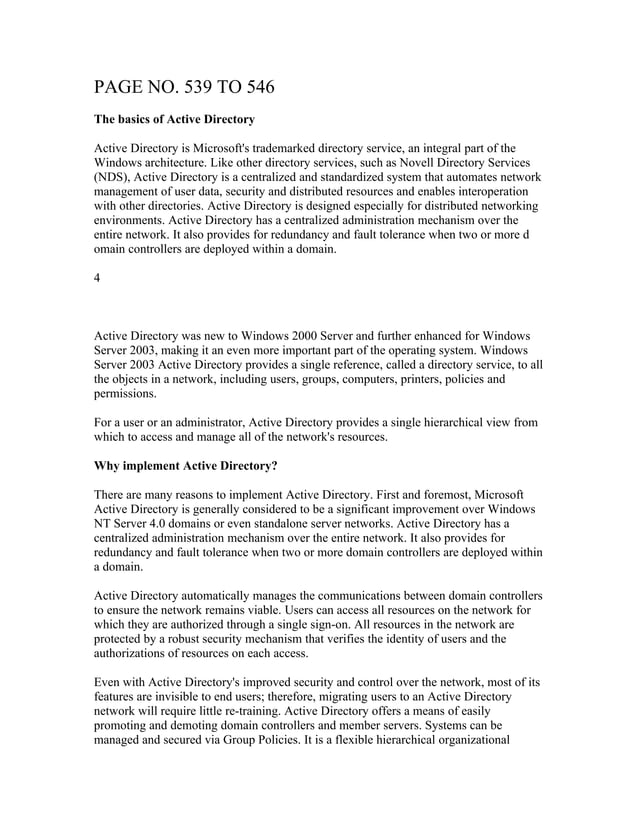 PAGE NO. 539 TO 546

The basics of Active Directory

Active Directory is Microsoft's trademarked directory service, an integral part of the Windows architecture. Like other directory services, such as Novell Directory Services (NDS), Active Directory is a centralized and standardized system that automates network management of user data, security and distributed resources and enables interoperation with other directories. Active Directory is designed especially for distributed networking environments. Active Directory has a centralized administration mechanism over the entire network. It also provides for redundancy and fault tolerance when two or more d omain controllers are deployed within a domain.

4

Active Directory was new to Windows 2000 Server and further enhanced for Windows Server 2003, making it an even more important part of the operating system. Windows Server 2003 Active Directory provides a single reference, called a directory service, to all the objects in a network, including users, groups, computers, printers, policies and permissions.

For a user or an administrator, Active Directory provides a single hierarchical view from which to access and manage all of the network's resources.

Why implement Active Directory?

There are many reasons to implement Active Directory. First and foremost, Microsoft Active Directory is generally considered to be a significant improvement over Windows NT Server 4.0 domains or even standalone server networks. Active Directory has a centralized administration mechanism over the entire network. It also provides for redundancy and fault tolerance when two or more domain controllers are deployed within a domain.

Active Directory automatically manages the communications between domain controllers to ensure the network remains viable. Users can access all resources on the network for which they are authorized through a single sign-on. All resources in the network are protected by a robust security mechanism that verifies the identity of users and the authorizations of resources on each access.

Even with Active Directory's improved security and control over the network, most of its features are invisible to end users; therefore, migrating users to an Active Directory network will require little re-training. Active Directory offers a means of easily promoting and demoting domain controllers and member servers. Systems can be managed and secured via Group Policies. It is a flexible hierarchical organizational